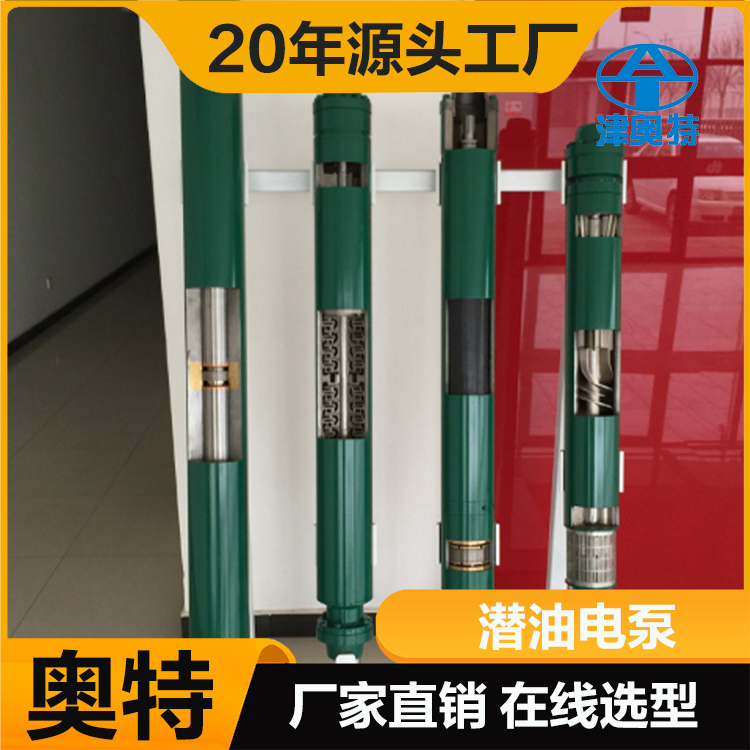 20年源头工厂

津奥特

潜油电泵

奥特

厂家直销 在线选型